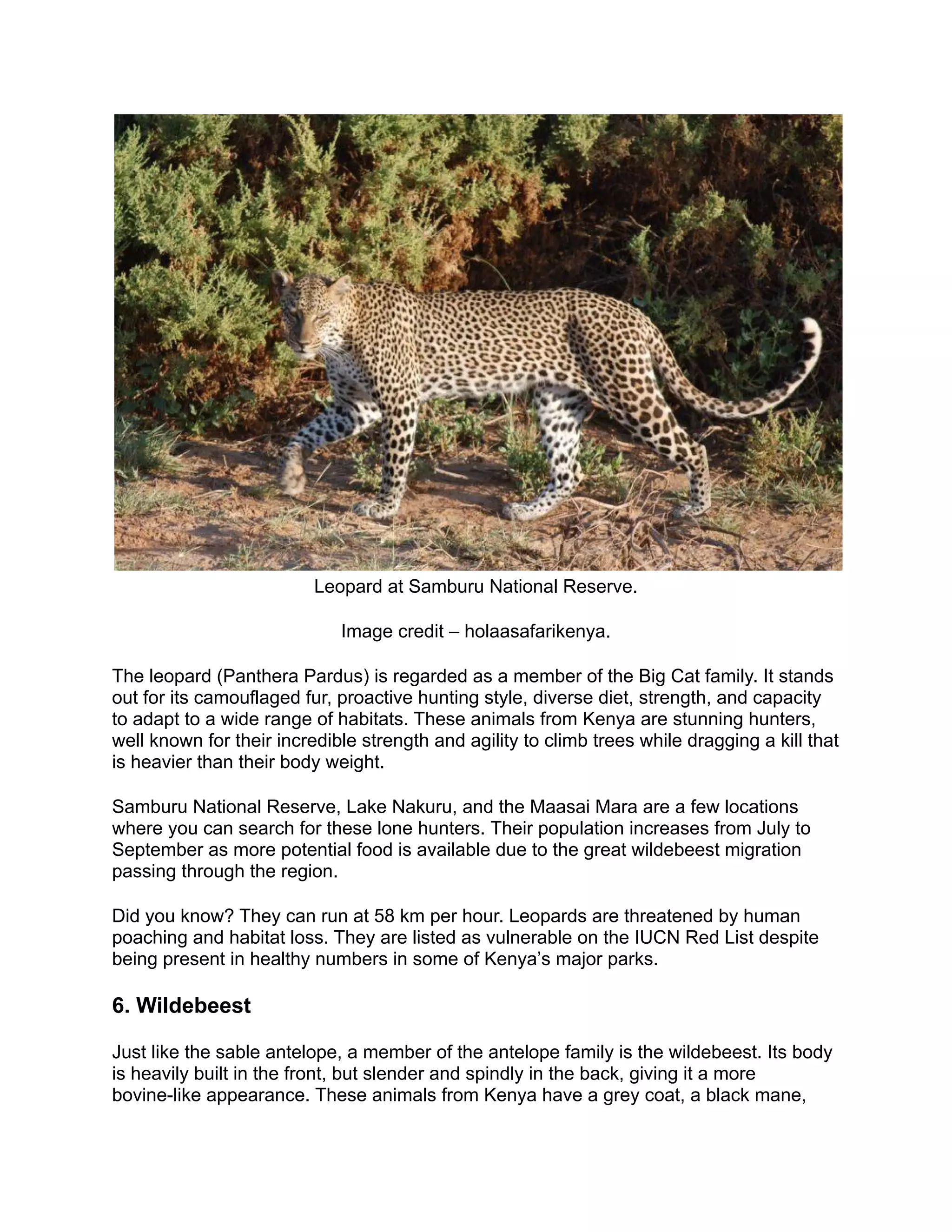 Leopard at Samburu National Reserve.

Image credit – holaasafarikenya.

The leopard (Panthera Pardus) is regarded as a member of the Big Cat family. It stands out for its camouflaged fur, proactive hunting style, diverse diet, strength, and capacity to adapt to a wide range of habitats. These animals from Kenya are stunning hunters, well known for their incredible strength and agility to climb trees while dragging a kill that is heavier than their body weight.

Samburu National Reserve, Lake Nakuru, and the Maasai Mara are a few locations where you can search for these lone hunters. Their population increases from July to September as more potential food is available due to the great wildebeest migration passing through the region.

Did you know? They can run at 58 km per hour. Leopards are threatened by human poaching and habitat loss. They are listed as vulnerable on the IUCN Red List despite being present in healthy numbers in some of Kenya's major parks.

6. Wildebeest

Just like the sable antelope, a member of the antelope family is the wildebeest. Its body is heavily built in the front, but slender and spindly in the back, giving it a more bovine-like appearance. These animals from Kenya have a grey coat, a black mane,